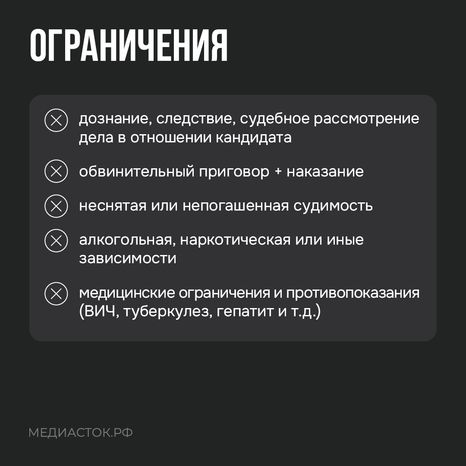 ОГРАНИЧЕНИЯ

дознание, следствие, судебное рассмотрение дела в отношении кандидата

обвинительный приговор + наказание

неснятая или непогашенная судимость

алкогольная, наркотическая или иные зависимости

медицинские ограничения и противопоказания (ВИЧ, туберкулез, гепатит и т.д.)

МЕДИАСТОК.РФ